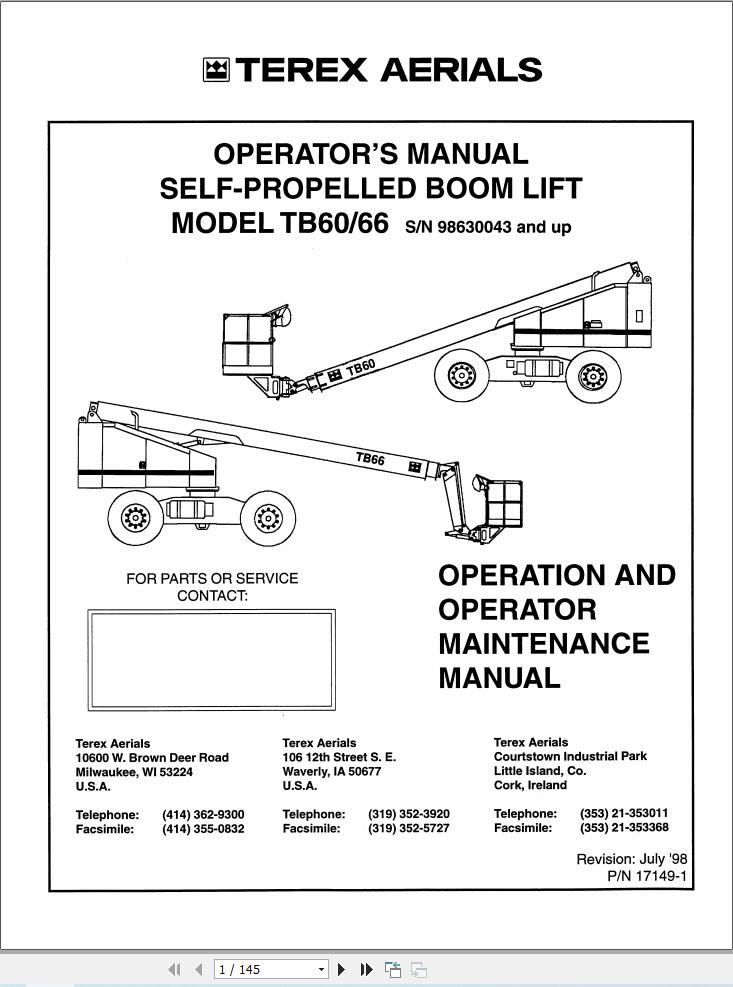 TEREX AERIALS

OPERATOR'S MANUAL
SELF-PROPELLED BOOM LIFT
MODEL TB60/66 S/N 98630043 and up

TB60

TB66

FOR PARTS OR SERVICE CONTACT:

OPERATION AND OPERATOR MAINTENANCE MANUAL

Terex Aerials
10600 W. Brown Deer Road
Milwaukee, WI 53224
U.S.A.

Telephone: (414) 362-9300
Facsimile: (414) 355-0832

Terex Aerials
106 12th Street S. E.
Waverly, IA 50677
U.S.A.

Telephone: (319) 352-3920
Facsimile: (319) 352-5727

Terex Aerials
Courtstown Industrial Park
Little Island, Co.
Cork, Ireland

Telephone: (353) 21-353011
Facsimile: (353) 21-353368

Revision: July '98
P/N 17149-1

1 / 145